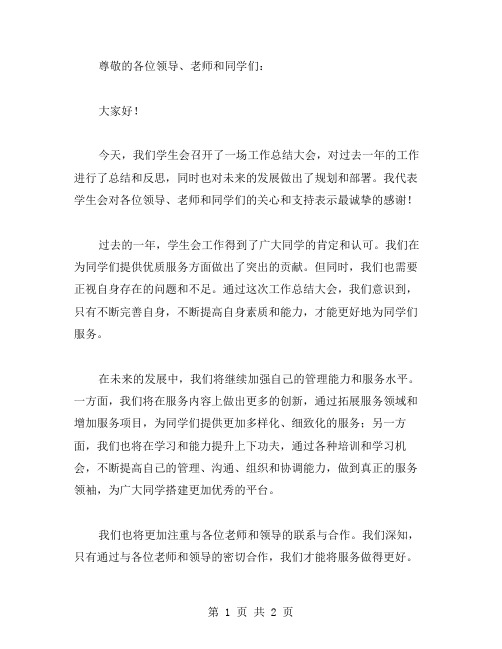 尊敬的各位领导、老师和同学们：

大家好！

今天，我们学生会召开了一场工作总结大会，对过去一年的工作进行了总结和反思，同时也对未来的发展做出了规划和部署。我代表学生会对各位领导、老师和同学们的关心和支持表示最诚挚的感谢！

过去的一年，学生会工作得到了广大同学的肯定和认可。我们在为同学们提供优质服务方面做出了突出的贡献。但同时，我们也需要正视自身存在的问题和不足。通过这次工作总结大会，我们意识到，只有不断完善自身，不断提高自身素质和能力，才能更好地为同学们服务。

在未来的发展中，我们将继续加强自己的管理能力和服务水平。一方面，我们将在服务内容上做出更多的创新，通过拓展服务领域和增加服务项目，为同学们提供更加多样化、细致化的服务；另一方面，我们也将在学习和能力提升上下功夫，通过各种培训和学习机会，不断提高自己的管理、沟通、组织和协调能力，做到真正的服务领袖，为广大同学搭建更加优秀的平台。

我们也将更加注重与各位老师和领导的联系与合作。我们深知，只有通过与各位老师和领导的密切合作，我们才能将服务做得更好。

第 1 页 共 2 页